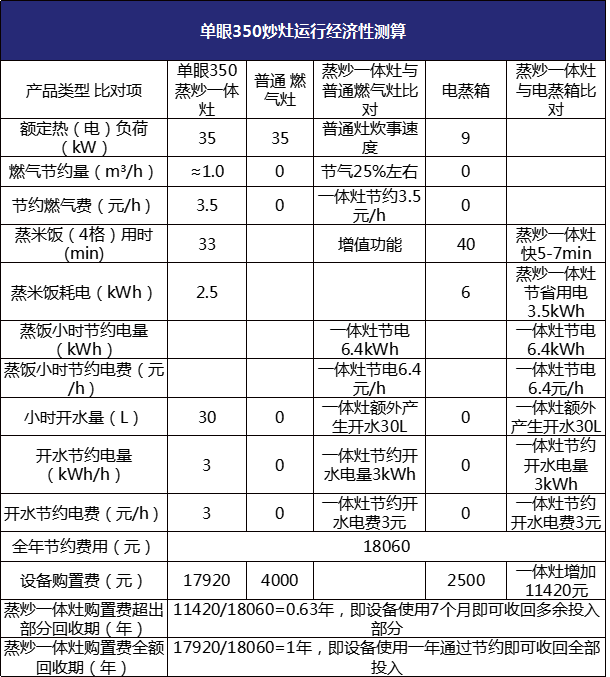 单眼350炒灶运行经济性测算

| 产品类型 比对项 | 单眼350蒸炒一体灶 | 普通 燃气灶 | 蒸炒一体灶与普通燃气灶比对 | 电蒸箱 | 蒸炒一体灶与电蒸箱比对 |
|---|---|---|---|---|---|
| 额定热（电）负荷（kW） | 35 | 35 | 普通灶炊事速度 | 9 | |
| 燃气节约量（m³/h） | ≈1.0 | 0 | 节气25%左右 | 0 | |
| 节约燃气费（元/h） | 3.5 | 0 | 一体灶节约3.5元/h | 0 | |
| 蒸米饭（4格）用时(min) | 33 | | 增值功能 | 40 | 蒸炒一体灶快5-7min |
| 蒸米饭耗电（kWh） | 2.5 | | | 6 | 蒸炒一体灶节省用电3.5kWh |
| 蒸饭小时节约电量（kWh） | | | 一体灶节电6.4kWh | | 一体灶节电6.4kWh |
| 蒸饭小时节约电费（元/h） | | | 一体灶节电6.4元/h | | 一体灶节电6.4元/h |
| 小时开水量（L） | 30 | 0 | 一体灶额外产生开水30L | 0 | 一体灶额外产生开水30L |
| 开水节约电量（kWh/h） | 3 | 0 | 一体灶节约开水电量3kWh | 0 | 一体灶节约开水电量3kWh |
| 开水节约电费（元/h） | 3 | 0 | 一体灶节约开水电费3元 | 0 | 一体灶节约开水电费3元 |
| 全年节约费用（元） | 18060 | | | | |
| 设备购置费（元） | 17920 | 4000 | | 2500 | 一体灶增加11420元 |
| 蒸炒一体灶购置费超出部分回收期（年） | 11420/18060=0.63年，即设备使用7个月即可收回多余投入部分 | | | | |
| 蒸炒一体灶购置费全额回收期（年） | 17920/18060=1年，即设备使用一年通过节约即可收回全部投入 | | | | |